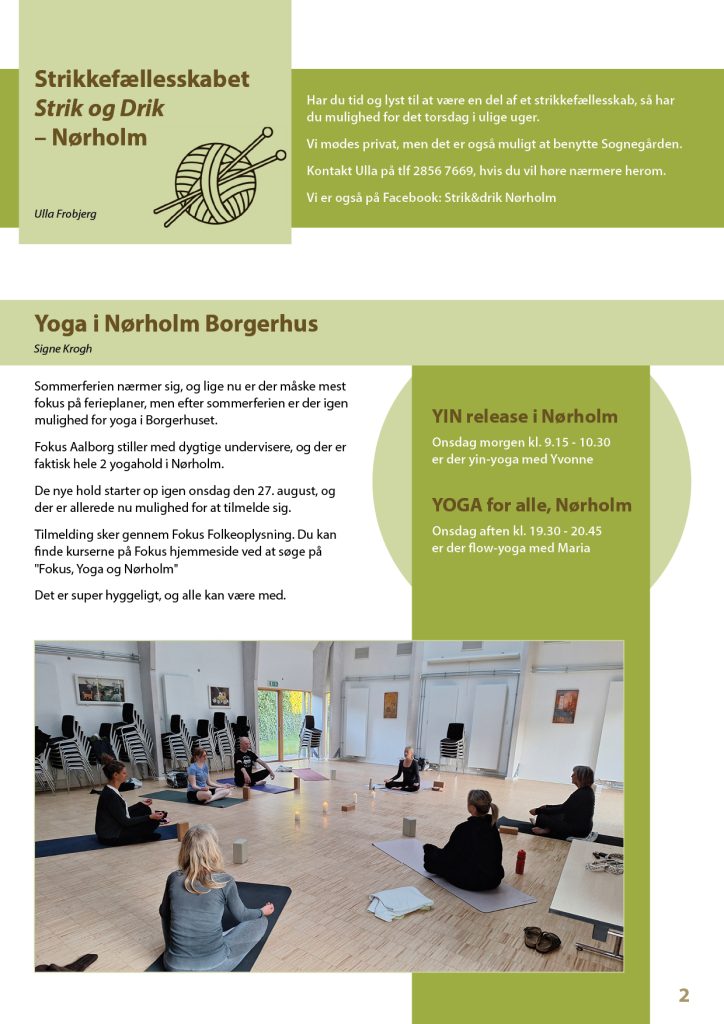 Strikkefællesskabet
Strik og Drik
– Nørholm

Ulla Frobjerg

Har du tid og lyst til at være en del af et strikkefællesskab, så har du mulighed for det torsdag i ulige uger.

Vi mødes privat, men det er også muligt at benytte Sognegården.

Kontakt Ulla på tlf 2856 7669, hvis du vil høre nærmere herom.

Vi er også på Facebook: Strik&drik Nørholm

Yoga i Nørholm Borgerhus

Signe Krogh

Sommerferien nærmer sig, og lige nu er der måske mest fokus på ferieplaner, men efter sommerferien er der igen mulighed for yoga i Borgerhuset.

Fokus Aalborg stiller med dygtige undervisere, og der er faktisk hele 2 yogahold i Nørholm.

De nye hold starter op igen onsdag den 27. august, og der er allerede nu mulighed for at tilmelde sig.

Tilmelding sker gennem Fokus Folkeoplysning. Du kan finde kurserne på Fokus hjemmeside ved at søge på "Fokus, Yoga og Nørholm"

Det er super hyggeligt, og alle kan være med.

YIN release i Nørholm

Onsdag morgen kl. 9.15 - 10.30 er der yin-yoga med Yvonne

YOGA for alle, Nørholm

Onsdag aften kl. 19.30 - 20.45 er der flow-yoga med Maria

2